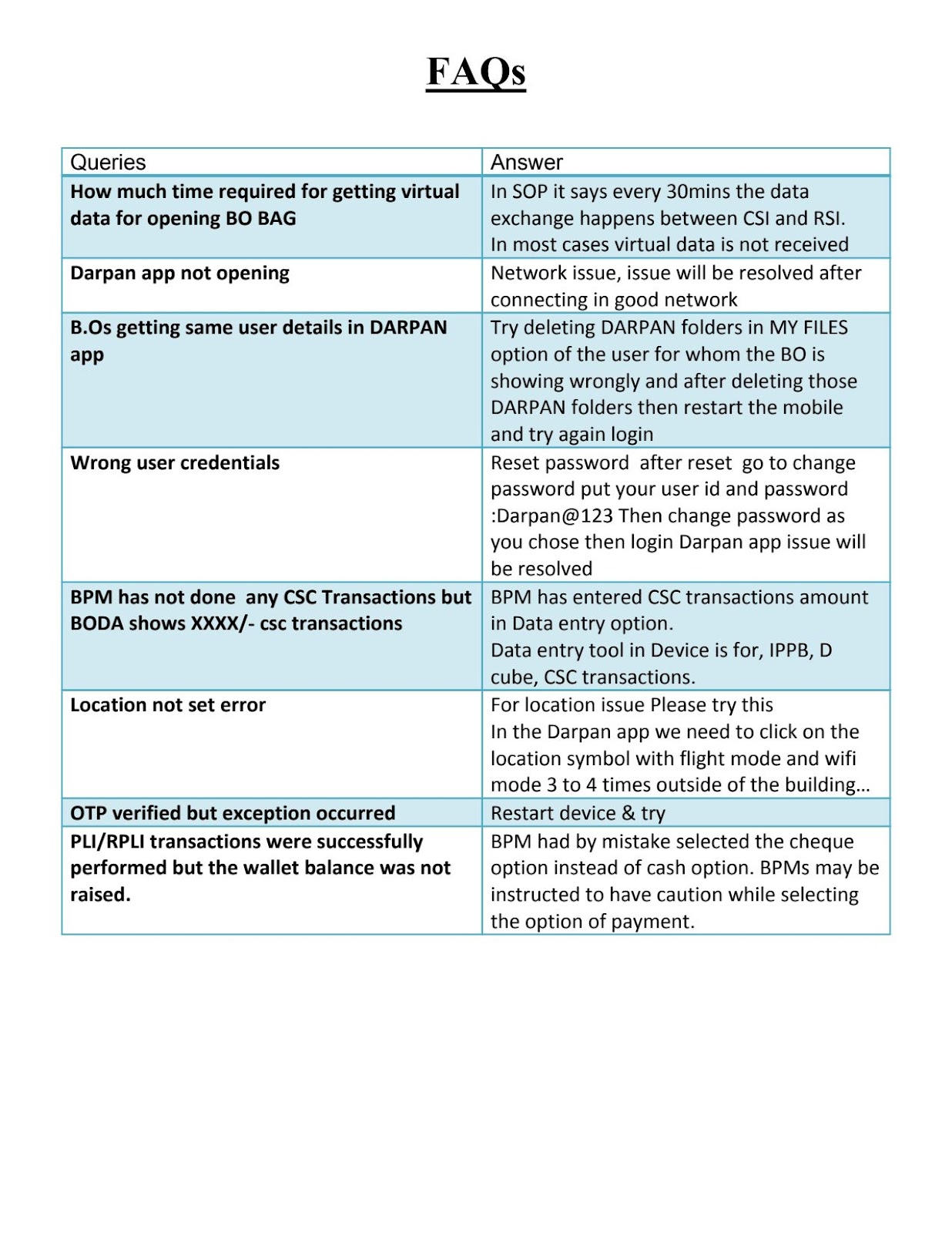 FAQs

| Queries | Answer |
|---|---|
| How much time required for getting virtual data for opening BO BAG | In SOP it says every 30mins the data exchange happens between CSI and RSI. In most cases virtual data is not received |
| Darpan app not opening | Network issue, issue will be resolved after connecting in good network |
| B.Os getting same user details in DARPAN app | Try deleting DARPAN folders in MY FILES option of the user for whom the BO is showing wrongly and after deleting those DARPAN folders then restart the mobile and try again login |
| Wrong user credentials | Reset password after reset go to change password put your user id and password :Darpan@123 Then change password as you chose then login Darpan app issue will be resolved |
| BPM has not done any CSC Transactions but BODA shows XXXX/- csc transactions | BPM has entered CSC transactions amount in Data entry option. Data entry tool in Device is for, IPPB, D cube, CSC transactions. |
| Location not set error | For location issue Please try this In the Darpan app we need to click on the location symbol with flight mode and wifi mode 3 to 4 times outside of the building... |
| OTP verified but exception occurred | Restart device & try |
| PLI/RPLI transactions were successfully performed but the wallet balance was not raised. | BPM had by mistake selected the cheque option instead of cash option. BPMs may be instructed to have caution while selecting the option of payment. |